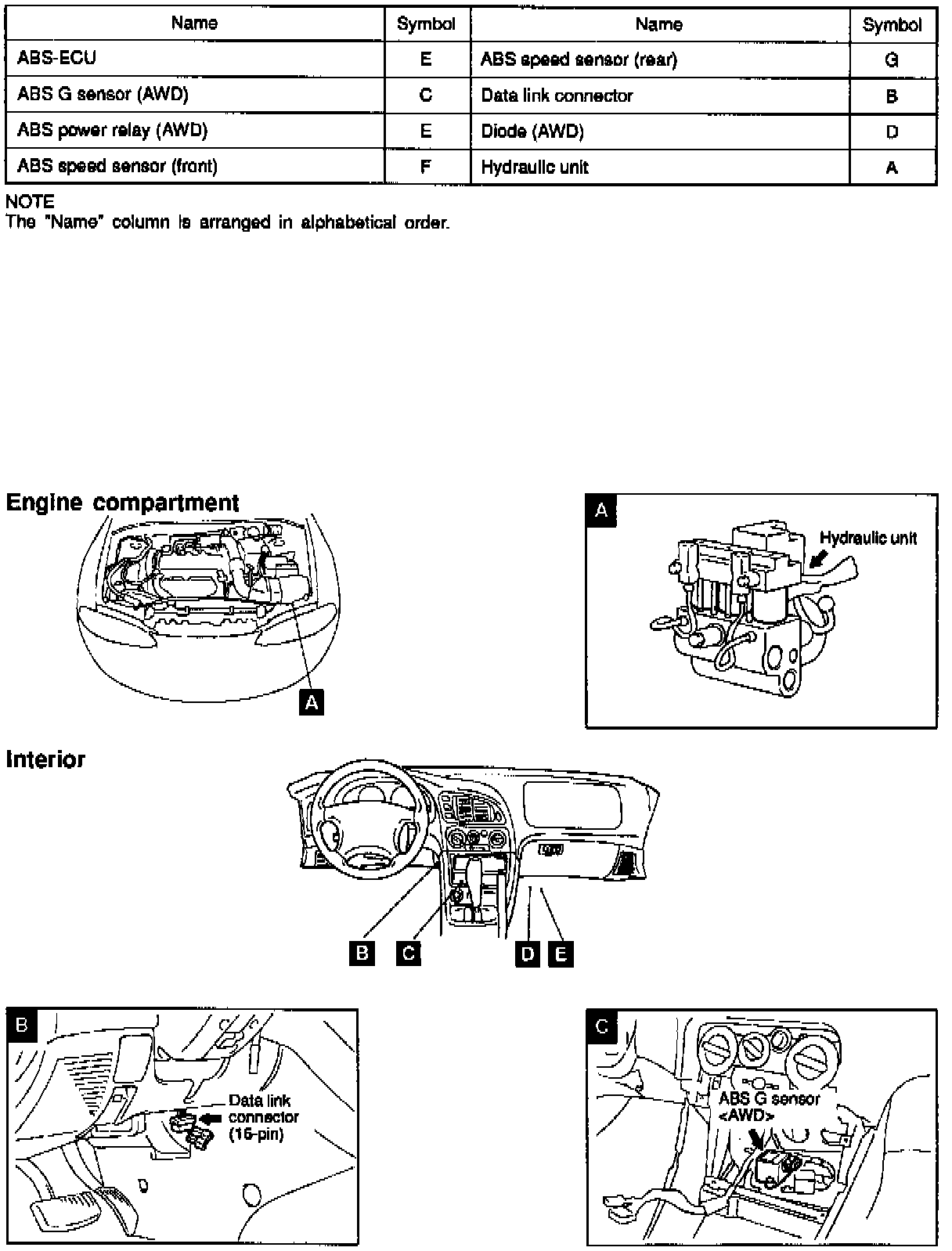 | Name | Symbol | Name | Symbol |
|---|---|---|---|
| ABS-ECU | E | ABS speed sensor (rear) | G |
| ABS G sensor (AWD) | C | Data link connector | B |
| ABS power relay (AWD) | E | Diode (AWD) | D |
| ABS speed sensor (front) | F | Hydraulic unit | A |

NOTE
The "Name" column is arranged in alphabetical order.

Engine compartment

A

A

Hydraulic unit

Interior

B C D E

B

Data link connector (16-pin)

C

ABS G sensor <AWD>